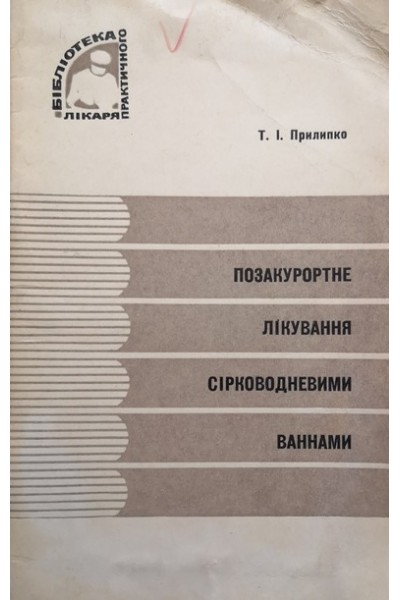 БІБЛІОТЕКА ПРАКТИЧНОГО ЛІКАРЯ

Т. І. Прилипко

ПОЗАКУРОРТНЕ
ЛІКУВАННЯ
СІРКОВОДНЕВИМИ
ВАННАМИ